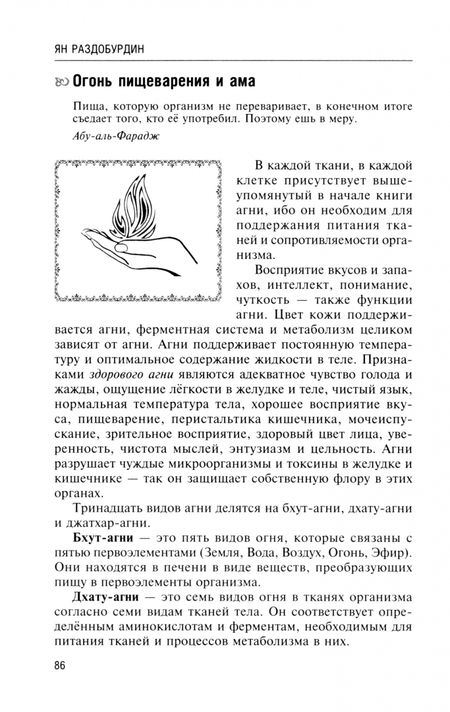 ЯН РАЗДОБУРДИН

Огонь пищеварения и ама

Пища, которую организм не переваривает, в конечном итоге съедает того, кто её употребил. Поэтому ешь в меру.

Абу-аль-Фарадж

В каждой ткани, в каждой клетке присутствует вышеупомянутый в начале книги агни, ибо он необходим для поддержания питания тканей и сопротивляемости организма.

Восприятие вкусов и запахов, интеллект, понимание, чуткость — также функции агни. Цвет кожи поддерживается агни, ферментная система и метаболизм целиком зависят от агни. Агни поддерживает постоянную температуру и оптимальное содержание жидкости в теле. Признаками здорового агни являются адекватное чувство голода и жажды, ощущение лёгкости в желудке и теле, чистый язык, нормальная температура тела, хорошее восприятие вкуса, пищеварение, перистальтика кишечника, мочеиспускание, зрительное восприятие, здоровый цвет лица, уверенность, чистота мыслей, энтузиазм и цельность. Агни разрушает чуждые микроорганизмы и токсины в желудке и кишечнике — так он защищает собственную флору в этих органах.

Тринадцать видов агни делятся на бхут-агни, дхату-агни и джатхар-агни.

Бхут-агни — это пять видов огня, которые связаны с пятью первоэлементами (Земля, Вода, Воздух, Огонь, Эфир). Они находятся в печени в виде веществ, преобразующих пищу в первоэлементы организма.

Дхату-агни — это семь видов огня в тканях организма согласно семи видам тканей тела. Он соответствует определённым аминокислотам и ферментам, необходимым для питания тканей и процессов метаболизма в них.

86